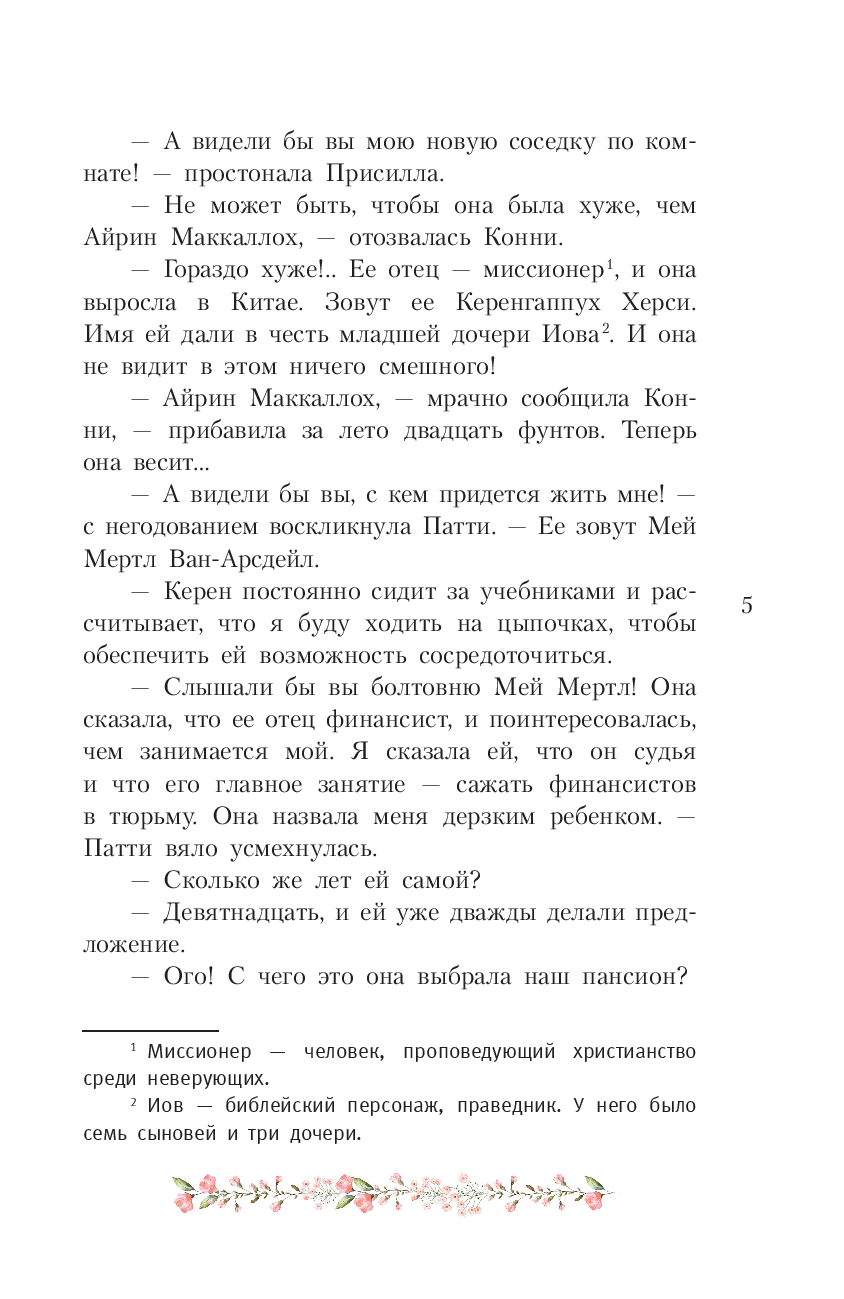 — А видели бы вы мою новую соседку по комнате! — простонала Присилла.

— Не может быть, чтобы она была хуже, чем Айрин Маккаллох, — отозвалась Конни.

— Гораздо хуже!.. Ее отец — миссионер$^1$, и она выросла в Китае. Зовут ее Керенгаппух Херси. Имя ей дали в честь младшей дочери Иова$^2$. И она не видит в этом ничего смешного!

— Айрин Маккаллох, — мрачно сообщила Конни, — прибавила за лето двадцать фунтов. Теперь она весит...

— А видели бы вы, с кем придется жить мне! — с негодованием воскликнула Патти. — Ее зовут Мей Мертл Ван-Арсдейл.

— Керен постоянно сидит за учебниками и рассчитывает, что я буду ходить на цыпочках, чтобы обеспечить ей возможность сосредоточиться.

5

— Слышали бы вы болтовню Мей Мертл! Она сказала, что ее отец финансист, и поинтересовалась, чем занимается мой. Я сказала ей, что он судья и что его главное занятие — сажать финансистов в тюрьму. Она назвала меня дерзким ребенком. — Патти вяло усмехнулась.

— Сколько же лет ей самой?

— Девятнадцать, и ей уже дважды делали предложение.

— Ого! С чего это она выбрала наш пансион?

$^1$ Миссионер — человек, проповедующий христианство среди неверующих.

$^2$ Иов — библейский персонаж, праведник. У него было семь сыновей и три дочери.